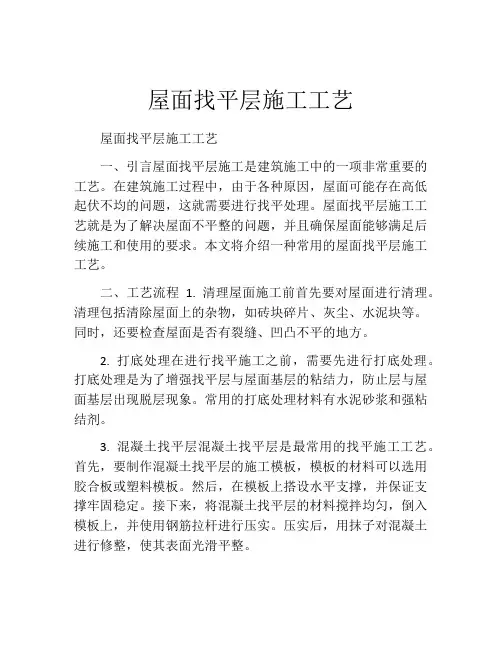 屋面找平层施工工艺

屋面找平层施工工艺

一、引言屋面找平层施工是建筑施工中的一项非常重要的工艺。在建筑施工过程中，由于各种原因，屋面可能存在高低起伏不均的问题，这就需要进行找平处理。屋面找平层施工工艺就是为了解决屋面不平整的问题，并且确保屋面能够满足后续施工和使用的要求。本文将介绍一种常用的屋面找平层施工工艺。

二、工艺流程 1. 清理屋面施工前首先要对屋面进行清理。清理包括清除屋面上的杂物，如砖块碎片、灰尘、水泥块等。同时，还要检查屋面是否有裂缝、凹凸不平的地方。

2. 打底处理在进行找平施工之前，需要先进行打底处理。打底处理是为了增强找平层与屋面基层的粘结力，防止层与屋面基层出现脱层现象。常用的打底处理材料有水泥砂浆和强粘结剂。

3. 混凝土找平层混凝土找平层是最常用的找平施工工艺。首先，要制作混凝土找平层的施工模板，模板的材料可以选用胶合板或塑料模板。然后，在模板上搭设水平支撑，并保证支撑牢固稳定。接下来，将混凝土找平层的材料搅拌均匀，倒入模板上，并使用钢筋拉杆进行压实。压实后，用抹子对混凝土进行修整，使其表面光滑平整。